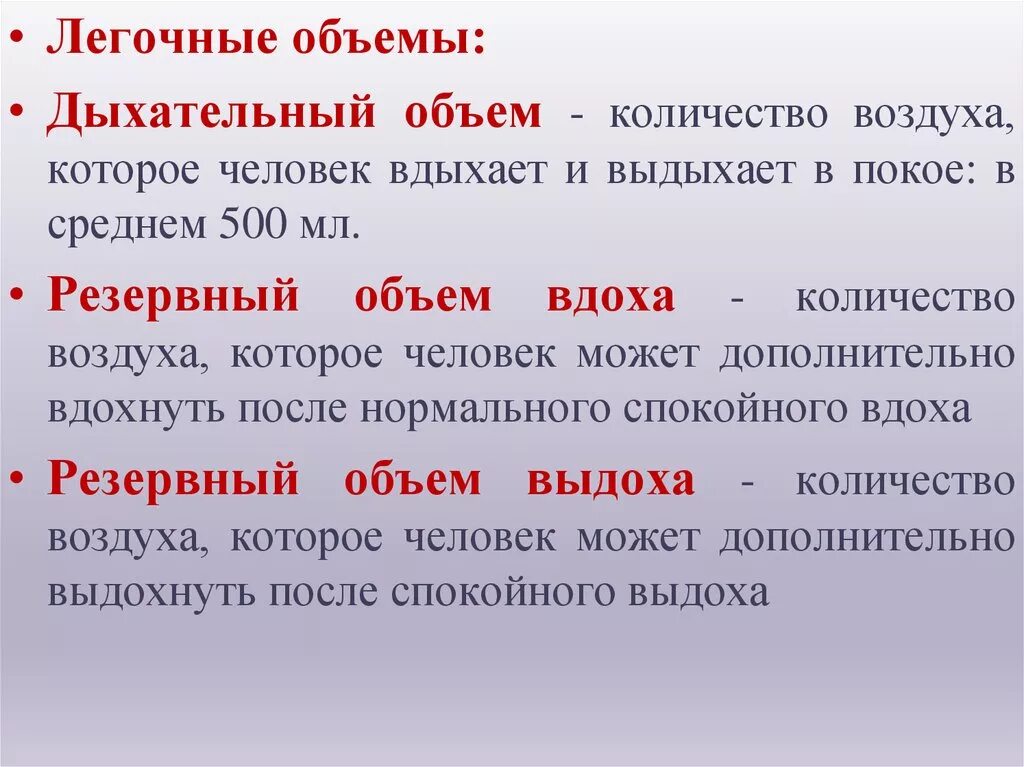 • Легочные объемы:

• Дыхательный объем - количество воздуха, которое человек вдыхает и выдыхает в покое: в среднем 500 мл.

• Резервный объем вдоха - количество воздуха, которое человек может дополнительно вдохнуть после нормального спокойного вдоха

• Резервный объем выдоха - количество воздуха, которое человек может дополнительно выдохнуть после спокойного выдоха